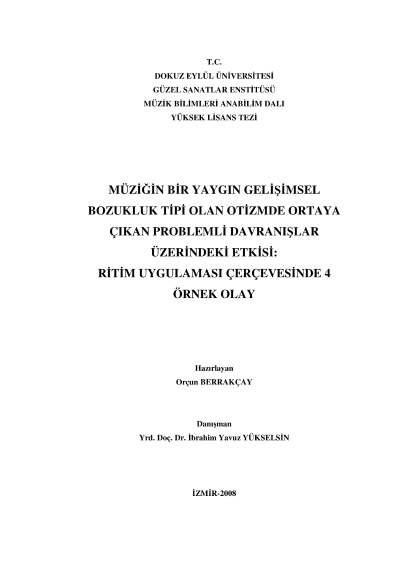 T.C.
DOKUZ EYLÜL ÜNİVERSİTESİ
GÜZEL SANATLAR ENSTİTÜSÜ
MÜZİK BİLİMLERİ ANABİLİM DALI
YÜKSEK LİSANS TEZİ

MÜZİĞİN BİR YAYGIN GELİŞİMSEL BOZUKLUK TİPİ OLAN OTİZMDE ORTAYA ÇIKAN PROBLEMLİ DAVRANIŞLAR ÜZERİNDEKİ ETKİSİ: RİTİM UYGULAMASI ÇERÇEVESİNDE 4 ÖRNEK OLAY

Hazırlayan
Orçun BERRAKÇAY

Danışman
Yrd. Doç. Dr. İbrahim Yavuz YÜKSELSİN

İZMİR-2008